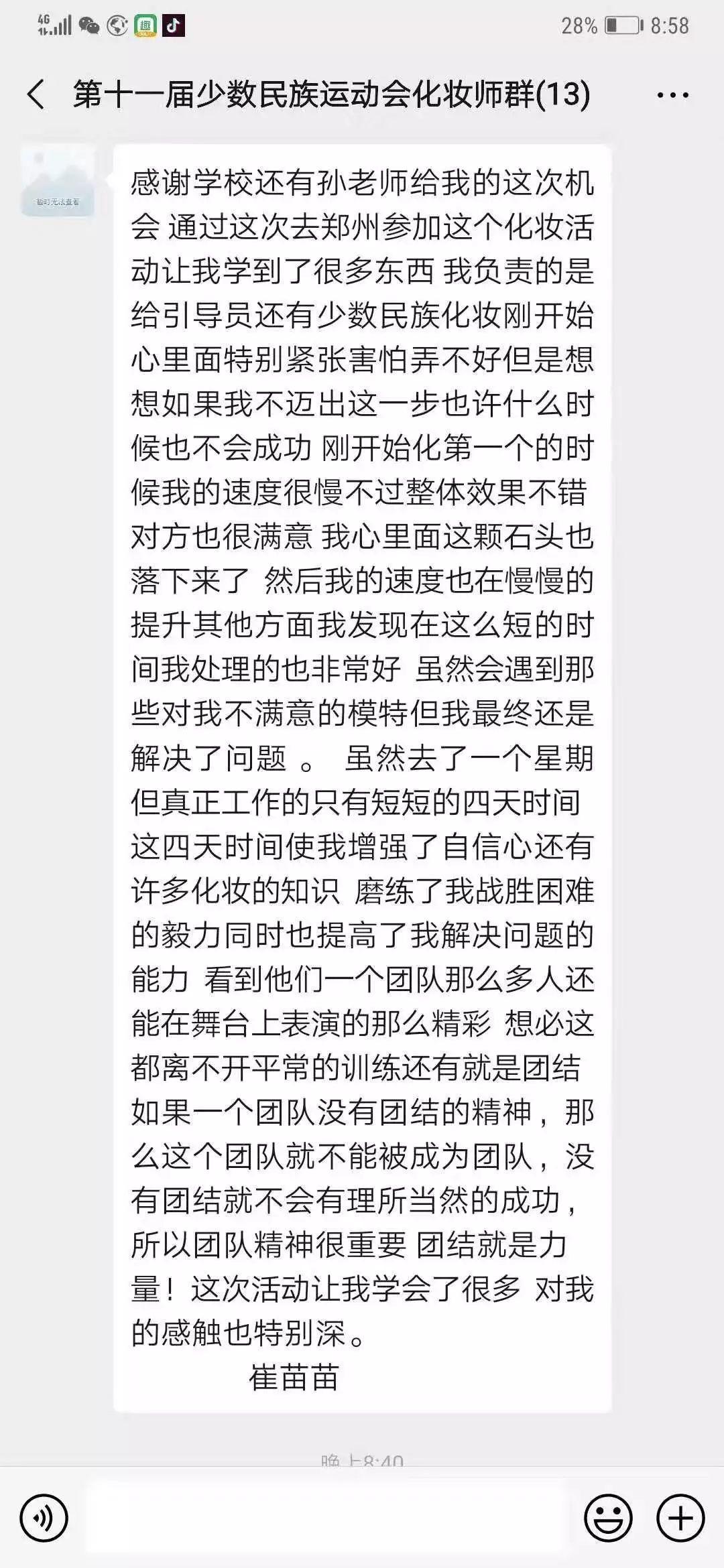 4G 28% 8:58

第十一届少数民族运动会化妆师群(13)

暂时无法查看

感谢学校还有孙老师给我的这次机会 通过这次去郑州参加这个化妆活动让我学到了很多东西 我负责的是给引导员还有少数民族化妆刚开始心里面特别紧张害怕弄不好但是想想如果我不迈出这一步也许什么时候也不会成功 刚开始化第一个的时候我的速度很慢不过整体效果不错对方也很满意 我心里面这颗石头也落下来了 然后我的速度也在慢慢的提升其他方面我发现在这么短的时间我处理的也非常好 虽然会遇到那些对我不满意的模特但我最终还是解决了问题 。 虽然去了一个星期但真正工作的只有短短的四天时间这四天时间使我增强了自信心还有许多化妆的知识 磨练了我战胜困难的毅力同时也提高了我解决问题的能力 看到他们一个团队那么多人还能在舞台上表演的那么精彩 想必这都离不开平常的训练还有就是团结如果一个团队没有团结的精神，那么这个团队就不能被成为团队，没有团结就不会有理所当然的成功，所以团队精神很重要 团结就是力量！这次活动让我学会了很多 对我的感触也特别深。
崔苗苗

晚上8:40